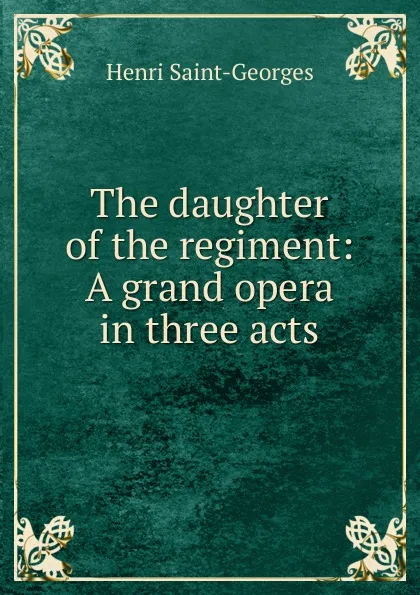 Henri Saint-Georges

The daughter of the regiment: A grand opera in three acts